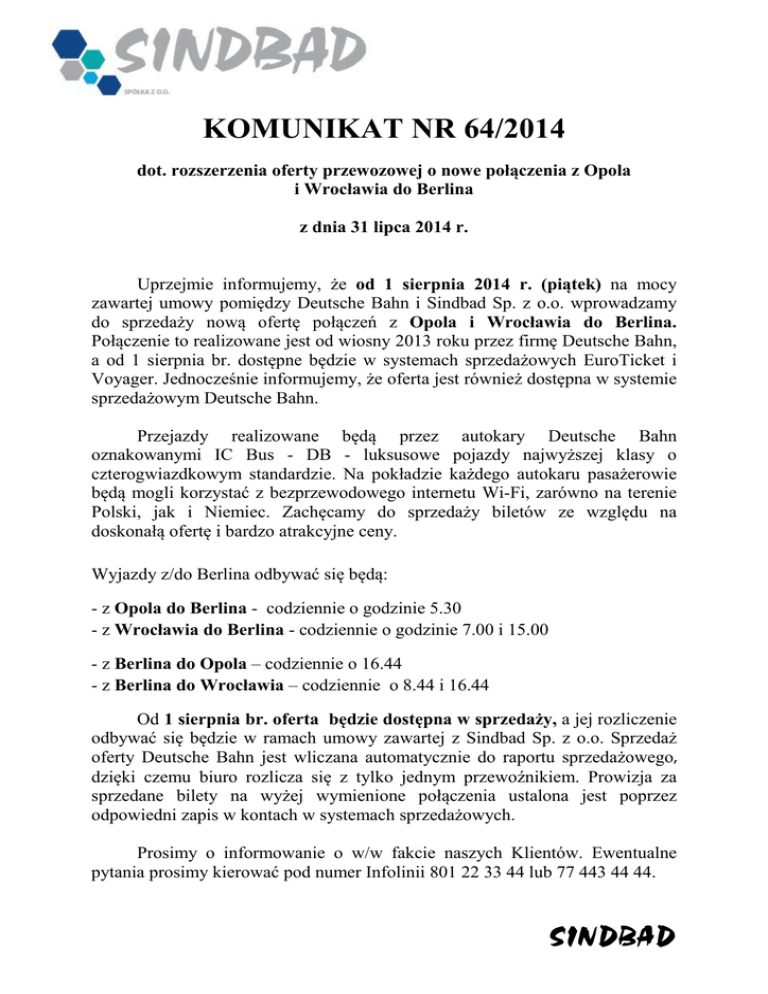 SINDBAD
SPÓŁKA Z O.O.

KOMUNIKAT NR 64/2014

dot. rozszerzenia oferty przewozowej o nowe połączenia z Opola i Wrocławia do Berlina

z dnia 31 lipca 2014 r.

Uprzejmie informujemy, że od 1 sierpnia 2014 r. (piątek) na mocy zawartej umowy pomiędzy Deutsche Bahn i Sindbad Sp. z o.o. wprowadzamy do sprzedaży nową ofertę połączeń z Opola i Wrocławia do Berlina. Połączenie to realizowane jest od wiosny 2013 roku przez firmę Deutsche Bahn, a od 1 sierpnia br. dostępne będzie w systemach sprzedażowych EuroTicket i Voyager. Jednocześnie informujemy, że oferta jest również dostępna w systemie sprzedażowym Deutsche Bahn.

Przejazdy realizowane będą przez autokary Deutsche Bahn oznakowanymi IC Bus - DB - luksusowe pojazdy najwyższej klasy o czterogwiazdkowym standardzie. Na pokładzie każdego autokaru pasażerowie będą mogli korzystać z bezprzewodowego internetu Wi-Fi, zarówno na terenie Polski, jak i Niemiec. Zachęcamy do sprzedaży biletów ze względu na doskonałą ofertę i bardzo atrakcyjne ceny.

Wyjazdy z/do Berlina odbywać się będą:

- z Opola do Berlina - codziennie o godzinie 5.30
- z Wrocławia do Berlina - codziennie o godzinie 7.00 i 15.00

- z Berlina do Opola – codziennie o 16.44
- z Berlina do Wrocławia – codziennie o 8.44 i 16.44

Od 1 sierpnia br. oferta będzie dostępna w sprzedaży, a jej rozliczenie odbywać się będzie w ramach umowy zawartej z Sindbad Sp. z o.o. Sprzedaż oferty Deutsche Bahn jest wliczana automatycznie do raportu sprzedażowego, dzięki czemu biuro rozlicza się z tylko jednym przewoźnikiem. Prowizja za sprzedane bilety na wyżej wymienione połączenia ustalona jest poprzez odpowiedni zapis w kontach w systemach sprzedażowych.

Prosimy o informowanie o w/w fakcie naszych Klientów. Ewentualne pytania prosimy kierować pod numer Infolinii 801 22 33 44 lub 77 443 44 44.

SINDBAD